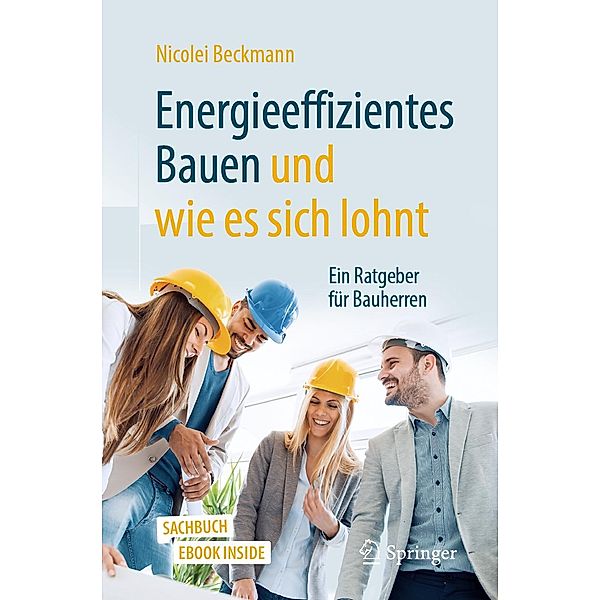 Nicolei Beckmann

Energieeffizientes Bauen und wie es sich lohnt

Ein Ratgeber für Bauherren

SACHBUCH
EBOOK INSIDE

Springer